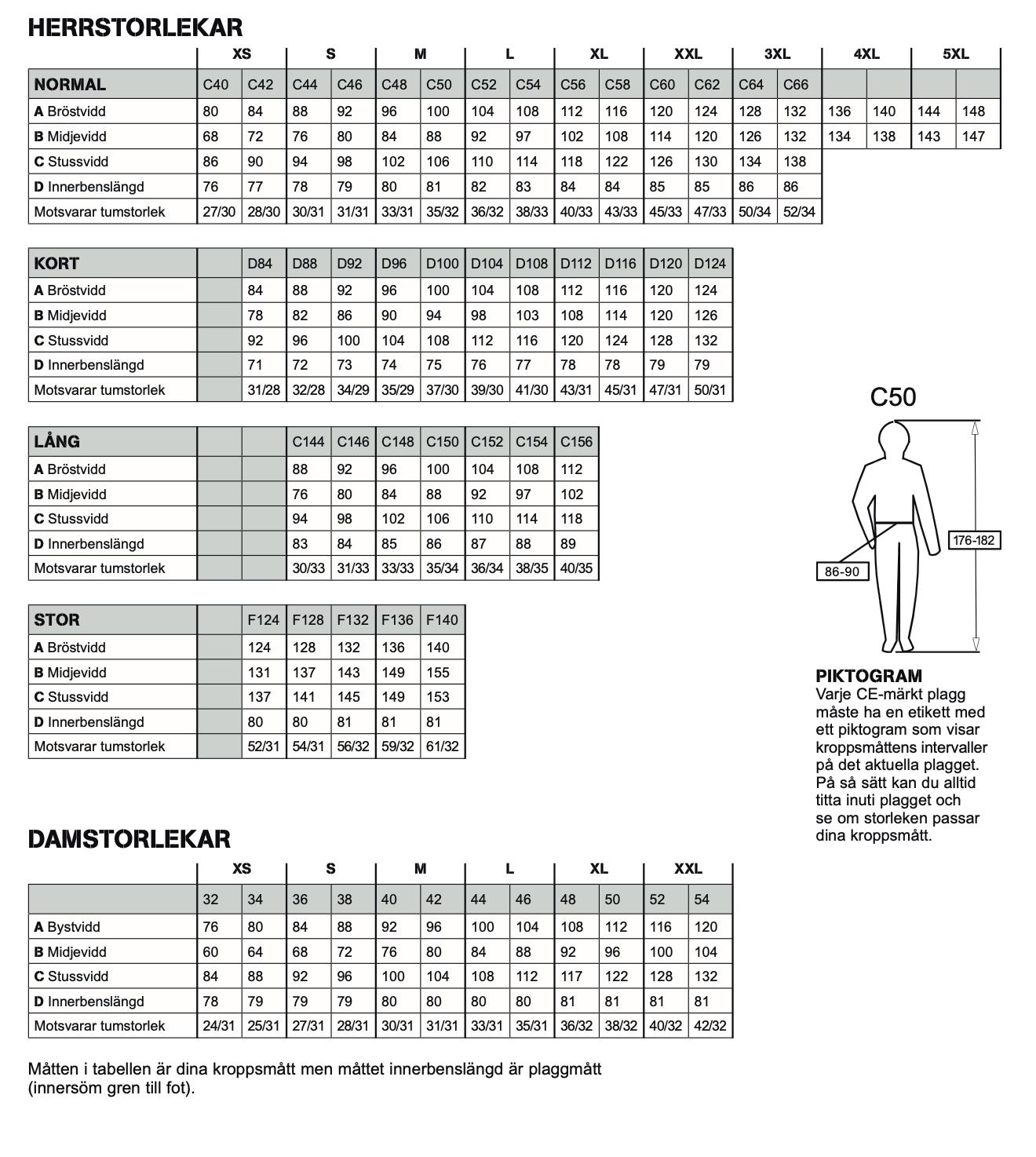 HERRSTORLEKAR

| | XS | | S | | M | | L | | XL | | XXL | | 3XL | | 4XL | | 5XL | |
|---|---|---|---|---|---|---|---|---|---|---|---|---|---|---|---|---|---|---|
| NORMAL | C40 | C42 | C44 | C46 | C48 | C50 | C52 | C54 | C56 | C58 | C60 | C62 | C64 | C66 | | | | |
| A Bröstvidd | 80 | 84 | 88 | 92 | 96 | 100 | 104 | 108 | 112 | 116 | 120 | 124 | 128 | 132 | 136 | 140 | 144 | 148 |
| B Midjevidd | 68 | 72 | 76 | 80 | 84 | 88 | 92 | 97 | 102 | 108 | 114 | 120 | 126 | 132 | 134 | 138 | 143 | 147 |
| C Stussvidd | 86 | 90 | 94 | 98 | 102 | 106 | 110 | 114 | 118 | 122 | 126 | 130 | 134 | 138 | | | | |
| D Innerbenslängd | 76 | 77 | 78 | 79 | 80 | 81 | 82 | 83 | 84 | 84 | 85 | 85 | 86 | 86 | | | | |
| Motsvarar tumstorlek | 27/30 | 28/30 | 30/31 | 31/31 | 33/31 | 35/32 | 36/32 | 38/33 | 40/33 | 43/33 | 45/33 | 47/33 | 50/34 | 52/34 | | | | |

| KORT | | D84 | D88 | D92 | D96 | D100 | D104 | D108 | D112 | D116 | D120 | D124 |
|---|---|---|---|---|---|---|---|---|---|---|---|---|
| A Bröstvidd | | 84 | 88 | 92 | 96 | 100 | 104 | 108 | 112 | 116 | 120 | 124 |
| B Midjevidd | | 78 | 82 | 86 | 90 | 94 | 98 | 103 | 108 | 114 | 120 | 126 |
| C Stussvidd | | 92 | 96 | 100 | 104 | 108 | 112 | 116 | 120 | 124 | 128 | 132 |
| D Innerbenslängd | | 71 | 72 | 73 | 74 | 75 | 76 | 77 | 78 | 78 | 79 | 79 |
| Motsvarar tumstorlek | | 31/28 | 32/28 | 34/29 | 35/29 | 37/30 | 39/30 | 41/30 | 43/31 | 45/31 | 47/31 | 50/31 |

| LÅNG | | | C144 | C146 | C148 | C150 | C152 | C154 | C156 |
|---|---|---|---|---|---|---|---|---|---|
| A Bröstvidd | | | 88 | 92 | 96 | 100 | 104 | 108 | 112 |
| B Midjevidd | | | 76 | 80 | 84 | 88 | 92 | 97 | 102 |
| C Stussvidd | | | 94 | 98 | 102 | 106 | 110 | 114 | 118 |
| D Innerbenslängd | | | 83 | 84 | 85 | 86 | 87 | 88 | 89 |
| Motsvarar tumstorlek | | | 30/33 | 31/33 | 33/33 | 35/34 | 36/34 | 38/35 | 40/35 |

| STOR | | F124 | F128 | F132 | F136 | F140 |
|---|---|---|---|---|---|---|
| A Bröstvidd | | 124 | 128 | 132 | 136 | 140 |
| B Midjevidd | | 131 | 137 | 143 | 149 | 155 |
| C Stussvidd | | 137 | 141 | 145 | 149 | 153 |
| D Innerbenslängd | | 80 | 80 | 81 | 81 | 81 |
| Motsvarar tumstorlek | | 52/31 | 54/31 | 56/32 | 59/32 | 61/32 |

C50
176-182
86-90

PIKTOGRAM
Varje CE-märkt plagg måste ha en etikett med ett piktogram som visar kroppsmåttens intervaller på det aktuella plagget. På så sätt kan du alltid titta inuti plagget och se om storleken passar dina kroppsmått.

DAMSTORLEKAR

| | XS | | S | | M | | L | | XL | | XXL | |
|---|---|---|---|---|---|---|---|---|---|---|---|---|
| | 32 | 34 | 36 | 38 | 40 | 42 | 44 | 46 | 48 | 50 | 52 | 54 |
| A Bystvidd | 76 | 80 | 84 | 88 | 92 | 96 | 100 | 104 | 108 | 112 | 116 | 120 |
| B Midjevidd | 60 | 64 | 68 | 72 | 76 | 80 | 84 | 88 | 92 | 96 | 100 | 104 |
| C Stussvidd | 84 | 88 | 92 | 96 | 100 | 104 | 108 | 112 | 117 | 122 | 128 | 132 |
| D Innerbenslängd | 78 | 79 | 79 | 79 | 80 | 80 | 80 | 80 | 81 | 81 | 81 | 81 |
| Motsvarar tumstorlek | 24/31 | 25/31 | 27/31 | 28/31 | 30/31 | 31/31 | 33/31 | 35/31 | 36/32 | 38/32 | 40/32 | 42/32 |

Måtten i tabellen är dina kroppsmått men måttet innerbenslängd är plaggmått (innersöm gren till fot).